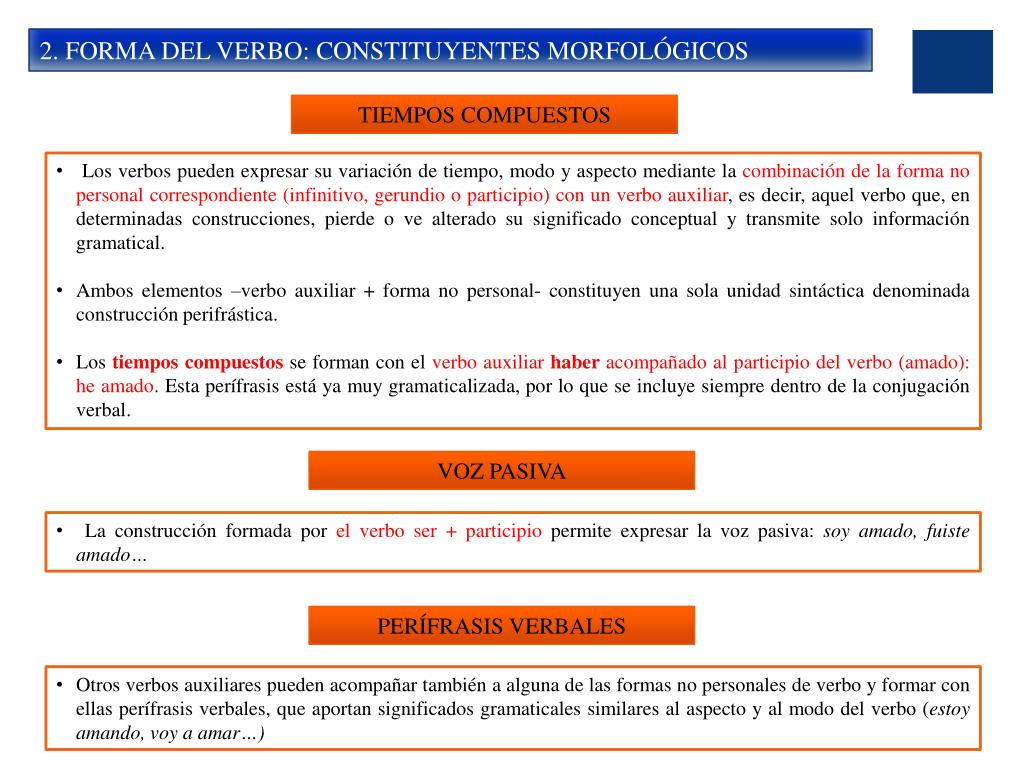 2. FORMA DEL VERBO: CONSTITUYENTES MORFOLÓGICOS

TIEMPOS COMPUESTOS

• Los verbos pueden expresar su variación de tiempo, modo y aspecto mediante la combinación de la forma no personal correspondiente (infinitivo, gerundio o participio) con un verbo auxiliar, es decir, aquel verbo que, en determinadas construcciones, pierde o ve alterado su significado conceptual y transmite solo información gramatical.

• Ambos elementos –verbo auxiliar + forma no personal- constituyen una sola unidad sintáctica denominada construcción perifrástica.

• Los tiempos compuestos se forman con el verbo auxiliar haber acompañado al participio del verbo (amado): he amado. Esta perífrasis está ya muy gramaticalizada, por lo que se incluye siempre dentro de la conjugación verbal.

VOZ PASIVA

• La construcción formada por el verbo ser + participio permite expresar la voz pasiva: soy amado, fuiste amado…

PERÍFRASIS VERBALES

• Otros verbos auxiliares pueden acompañar también a alguna de las formas no personales de verbo y formar con ellas perífrasis verbales, que aportan significados gramaticales similares al aspecto y al modo del verbo (estoy amando, voy a amar…)